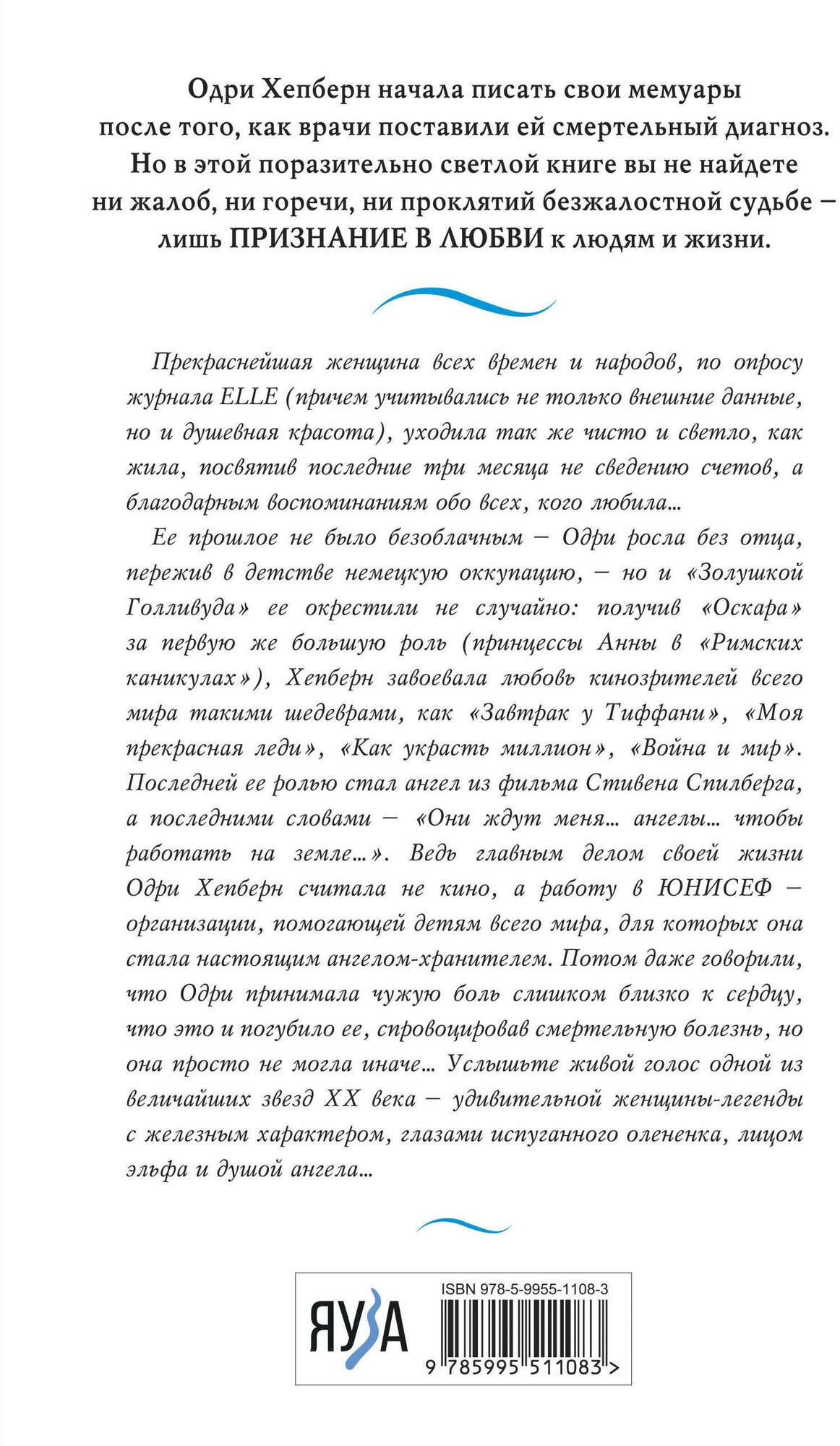 Одри Хепберн начала писать свои мемуары после того, как врачи поставили ей смертельный диагноз. Но в этой поразительно светлой книге вы не найдете ни жалоб, ни горечи, ни проклятий безжалостной судьбе – лишь ПРИЗНАНИЕ В ЛЮБВИ к людям и жизни.

Прекраснейшая женщина всех времен и народов, по опросу журнала ELLE (причем учитывались не только внешние данные, но и душевная красота), уходила так же чисто и светло, как жила, посвятив последние три месяца не сведению счетов, а благодарным воспоминаниям обо всех, кого любила...

Ее прошлое не было безоблачным – Одри росла без отца, пережив в детстве немецкую оккупацию, – но и «Золушкой Голливуда» ее окрестили не случайно: получив «Оскара» за первую же большую роль (принцессы Анны в «Римских каникулах»), Хепберн завоевала любовь кинозрителей всего мира такими шедеврами, как «Завтрак у Тиффани», «Моя прекрасная леди», «Как украсть миллион», «Война и мир». Последней ее ролью стал ангел из фильма Стивена Спилберга, а последними словами – «Они ждут меня... ангелы... чтобы работать на земле...». Ведь главным делом своей жизни Одри Хепберн считала не кино, а работу в ЮНИСЕФ – организации, помогающей детям всего мира, для которых она стала настоящим ангелом-хранителем. Потом даже говорили, что Одри принимала чужую боль слишком близко к сердцу, что это и погубило ее, спровоцировав смертельную болезнь, но она просто не могла иначе... Услышьте живой голос одной из величайших звезд XX века – удивительной женщины-легенды с железным характером, глазами испуганного олененка, лицом эльфа и душой ангела...

ЯУЗА

ISBN 978-5-9955-1108-3

9 785995 511083 >